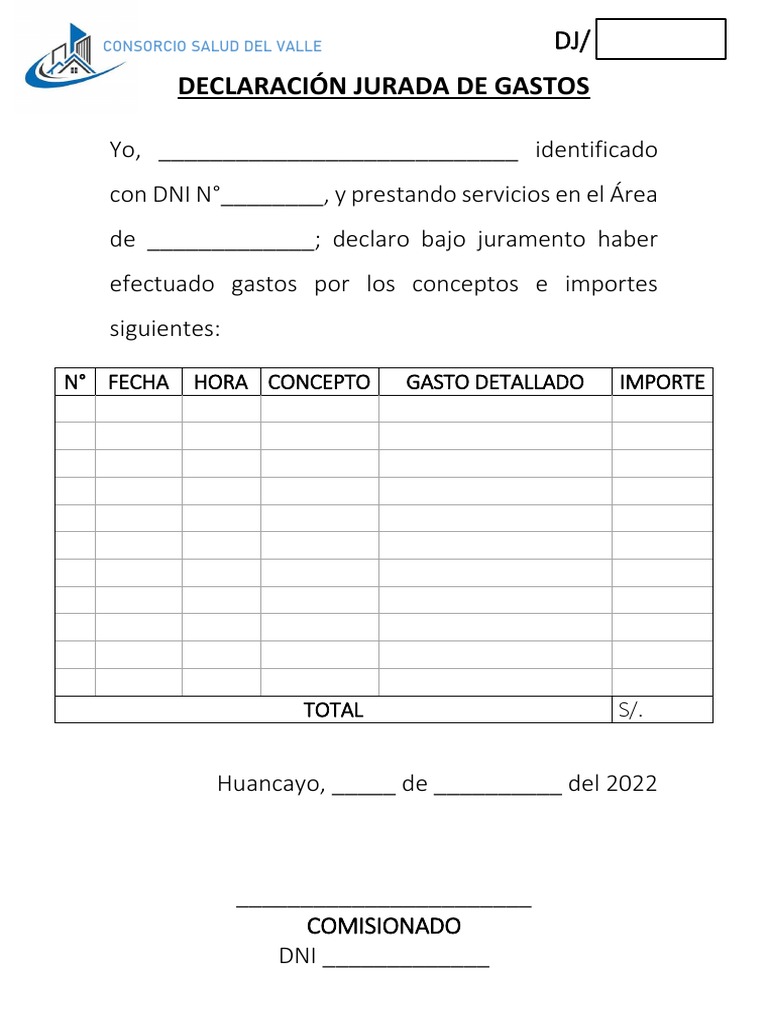 CONSORCIO SALUD DEL VALLE

DJ/

DECLARACIÓN JURADA DE GASTOS

Yo, ____ identificado con DNI N°____, y prestando servicios en el Área de ____; declaro bajo juramento haber efectuado gastos por los conceptos e importes siguientes:

| N° | FECHA | HORA | CONCEPTO | GASTO DETALLADO | IMPORTE |
|---|---|---|---|---|---|
| | | | | | |
| | | | | | |
| | | | | | |
| | | | | | |
| | | | | | |
| | | | | | |
| | | | | | |
| | | | | | |
| | | | | | |
| | | | | | |
| | | | | | |
| TOTAL | | | | | S/. |

Huancayo, ____ de ____ del 2022

____
COMISIONADO
DNI ____